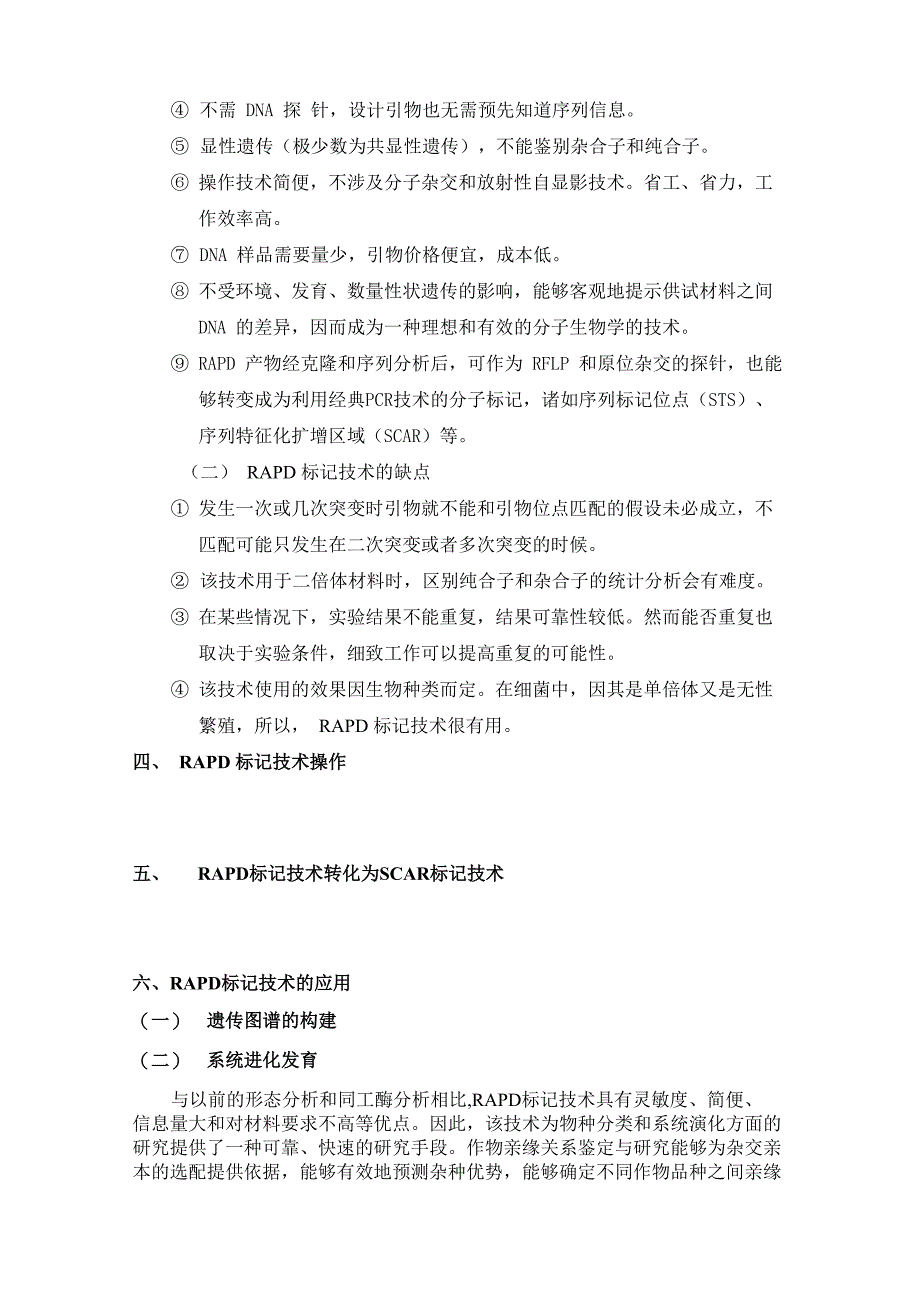 ④ 不需 DNA 探 针，设计引物也无需预先知道序列信息。

⑤ 显性遗传（极少数为共显性遗传），不能鉴别杂合子和纯合子。

⑥ 操作技术简便，不涉及分子杂交和放射性自显影技术。省工、省力，工作效率高。

⑦ DNA 样品需要量少，引物价格便宜，成本低。

⑧ 不受环境、发育、数量性状遗传的影响，能够客观地提示供试材料之间 DNA 的差异，因而成为一种理想和有效的分子生物学的技术。

⑨ RAPD 产物经克隆和序列分析后，可作为 RFLP 和原位杂交的探针，也能够转变成为利用经典PCR技术的分子标记，诸如序列标记位点（STS）、序列特征化扩增区域（SCAR）等。

（二） RAPD 标记技术的缺点

① 发生一次或几次突变时引物就不能和引物位点匹配的假设未必成立，不匹配可能只发生在二次突变或者多次突变的时候。

② 该技术用于二倍体材料时，区别纯合子和杂合子的统计分析会有难度。

③ 在某些情况下，实验结果不能重复，结果可靠性较低。然而能否重复也取决于实验条件，细致工作可以提高重复的可能性。

④ 该技术使用的效果因生物种类而定。在细菌中，因其是单倍体又是无性繁殖，所以， RAPD 标记技术很有用。

四、 RAPD 标记技术操作

五、 RAPD标记技术转化为SCAR标记技术

六、RAPD标记技术的应用

（一） 遗传图谱的构建

（二） 系统进化发育

与以前的形态分析和同工酶分析相比,RAPD标记技术具有灵敏度、简便、信息量大和对材料要求不高等优点。因此，该技术为物种分类和系统演化方面的研究提供了一种可靠、快速的研究手段。作物亲缘关系鉴定与研究能够为杂交亲本的选配提供依据，能够有效地预测杂种优势，能够确定不同作物品种之间亲缘